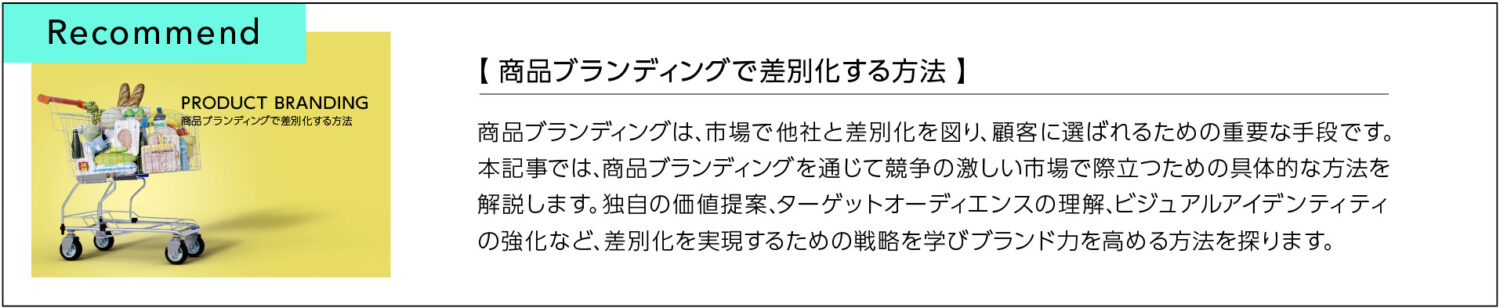 Recommend

PRODUCT BRANDING
商品ブランディングで差別化する方法

【 商品ブランディングで差別化する方法 】

商品ブランディングは、市場で他社と差別化を図り、顧客に選ばれるための重要な手段です。本記事では、商品ブランディングを通じて競争の激しい市場で際立つための具体的な方法を解説します。独自の価値提案、ターゲットオーディエンスの理解、ビジュアルアイデンティティの強化など、差別化を実現するための戦略を学びブランド力を高める方法を探ります。